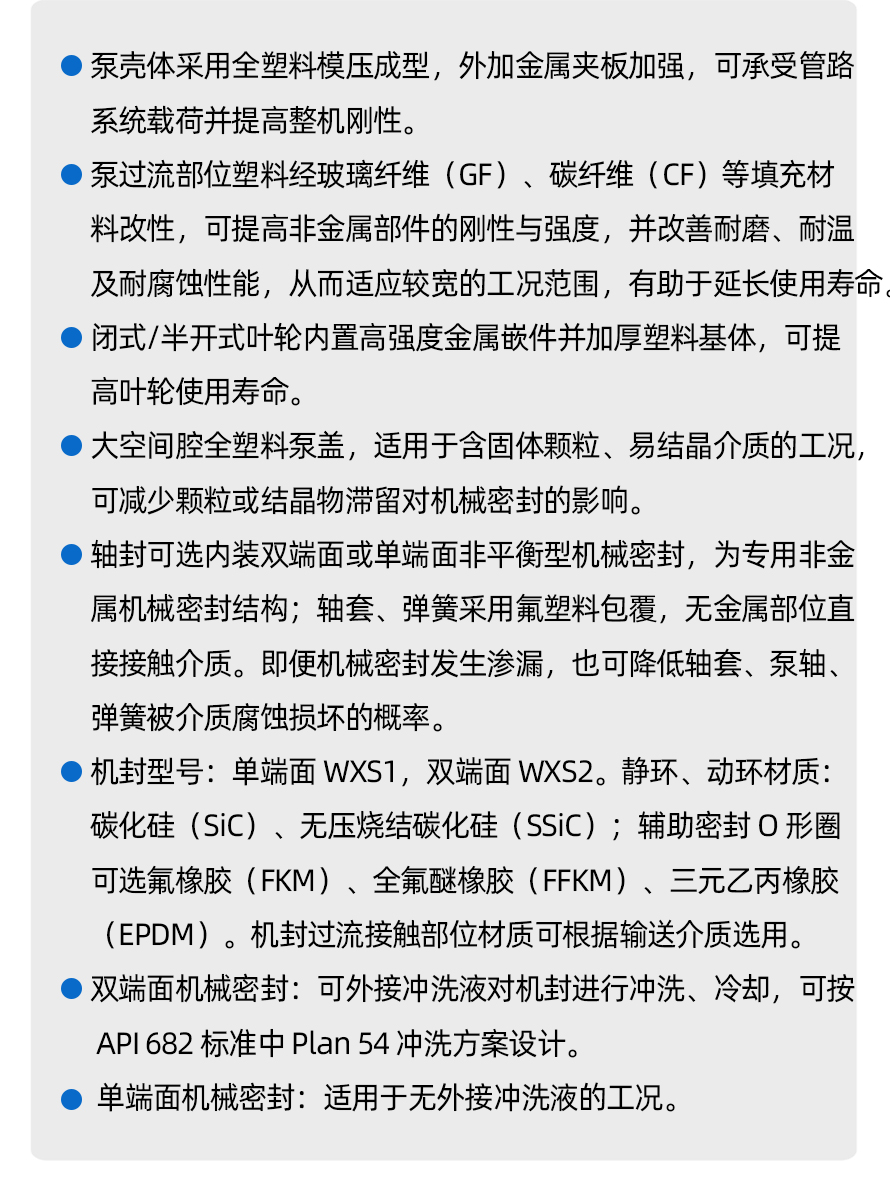 • 泵壳体采用全塑料模压成型，外加金属夹板加强，可承受管路系统载荷并提高整机刚性。

• 泵过流部位塑料经玻璃纤维（GF）、碳纤维（CF）等填充材料改性，可提高非金属部件的刚性与强度，并改善耐磨、耐温及耐腐蚀性能，从而适应较宽的工况范围，有助于延长使用寿命。

• 闭式/半开式叶轮内置高强度金属嵌件并加厚塑料基体，可提高叶轮使用寿命。

• 大空间腔全塑料泵盖，适用于含固体颗粒、易结晶介质的工况，可减少颗粒或结晶物滞留对机械密封的影响。

• 轴封可选内装双端面或单端面非平衡型机械密封，为专用非金属机械密封结构；轴套、弹簧采用氟塑料包覆，无金属部位直接接触介质。即便机械密封发生渗漏，也可降低轴套、泵轴、弹簧被介质腐蚀损坏的概率。

• 机封型号：单端面WXS1，双端面WXS2。静环、动环材质：碳化硅（SiC）、无压烧结碳化硅（SSiC）；辅助密封O形圈可选氟橡胶（FKM）、全氟醚橡胶（FFKM）、三元乙丙橡胶（EPDM）。机封过流接触部位材质可根据输送介质选用。

• 双端面机械密封：可外接冲洗液对机封进行冲洗、冷却，可按API 682标准中Plan 54冲洗方案设计。

• 单端面机械密封：适用于无外接冲洗液的工况。